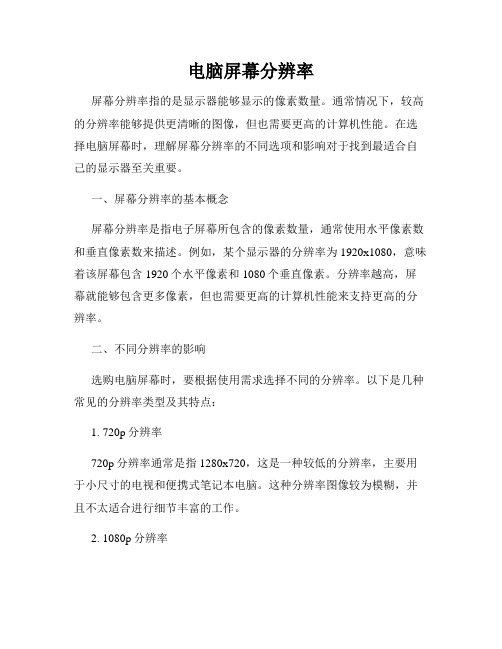 电脑屏幕分辨率

屏幕分辨率指的是显示器能够显示的像素数量。通常情况下，较高的分辨率能够提供更清晰的图像，但也需要更高的计算机性能。在选择电脑屏幕时，理解屏幕分辨率的不同选项和影响对于找到最适合自己的显示器至关重要。

一、屏幕分辨率的基本概念

屏幕分辨率是指电子屏幕所包含的像素数量，通常使用水平像素数和垂直像素数来描述。例如，某个显示器的分辨率为 1920x1080，意味着该屏幕包含 1920 个水平像素和 1080 个垂直像素。分辨率越高，屏幕就能够包含更多像素，但也需要更高的计算机性能来支持更高的分辨率。

二、不同分辨率的影响

选购电脑屏幕时，要根据使用需求选择不同的分辨率。以下是几种常见的分辨率类型及其特点：

1. 720p 分辨率

720p 分辨率通常是指 1280x720，这是一种较低的分辨率，主要用于小尺寸的电视和便携式笔记本电脑。这种分辨率图像较为模糊，并且不太适合进行细节丰富的工作。

2. 1080p 分辨率